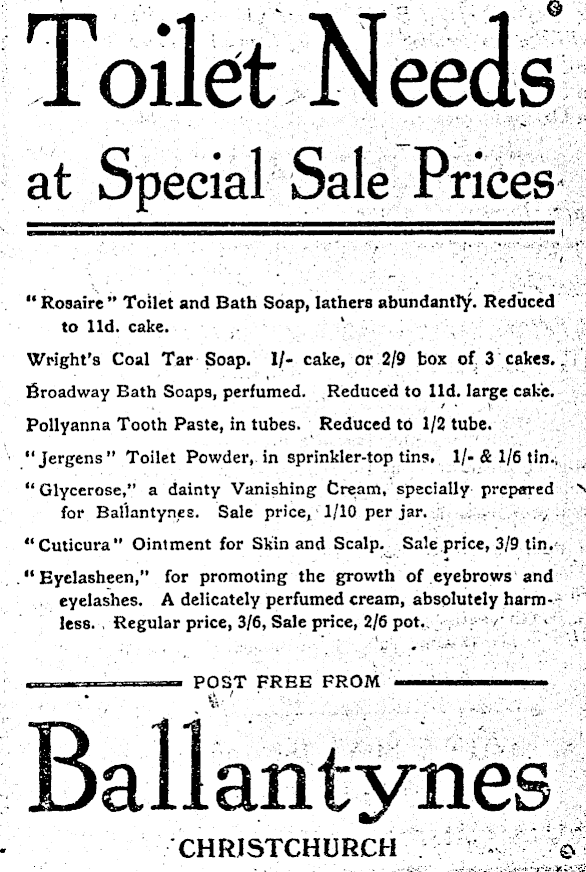 Toilet Needs
at Special Sale Prices

"Rosaire" Toilet and Bath Soap, lathers abundantly. Reduced to 11d. cake.

Wright's Coal Tar Soap. 1/- cake, or 2/9 box of 3 cakes.

Broadway Bath Soaps, perfumed. Reduced to 11d. large cake.

Pollyanna Tooth Paste, in tubes. Reduced to 1/2 tube.

"Jergens" Toilet Powder, in sprinkler-top tins. 1/- & 1/6 tin.

"Glycerose," a dainty Vanishing Cream, specially prepared for Ballantynes. Sale price, 1/10 per jar.

"Cuticura" Ointment for Skin and Scalp. Sale price, 3/9 tin.

"Eyelasheen," for promoting the growth of eyebrows and eyelashes. A delicately perfumed cream, absolutely harmless. Regular price, 3/6, Sale price, 2/6 pot.

POST FREE FROM

Ballantynes

CHRISTCHURCH